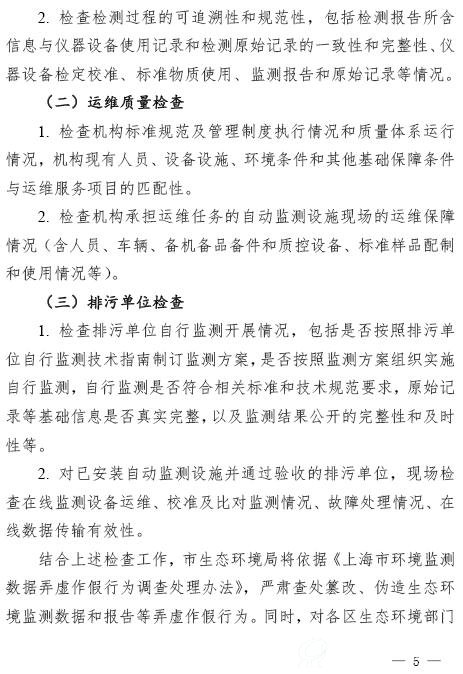 2. 检查检测过程的可追溯性和规范性，包括检测报告所含信息与仪器设备使用记录和检测原始记录的一致性和完整性、仪器设备检定校准、标准物质使用、监测报告和原始记录等情况。

（二）运维质量检查

1. 检查机构标准规范及管理制度执行情况和质量体系运行情况，机构现有人员、设备设施、环境条件和其他基础保障条件与运维服务项目的匹配性。

2. 检查机构承担运维任务的自动监测设施现场的运维保障情况（含人员、车辆、备机备品备件和质控设备、标准样品配制和使用情况等）。

（三）排污单位检查

1. 检查排污单位自行监测开展情况，包括是否按照排污单位自行监测技术指南制订监测方案，是否按照监测方案组织实施自行监测，自行监测是否符合相关标准和技术规范要求，原始记录等基础信息是否真实完整，以及监测结果公开的完整性和及时性等。

2. 对已安装自动监测设施并通过验收的排污单位，现场检查在线监测设备运维、校准及比对监测情况、故障处理情况、在线数据传输有效性。

结合上述检查工作，市生态环境局将依据《上海市环境监测数据弄虚作假行为调查处理办法》，严肃查处篡改、伪造生态环境监测数据和报告等弄虚作假行为。同时，对各区生态环境部门

— 5 —